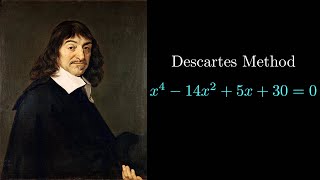 Descartes Method

$x^4 - 14x^2 + 5x + 30 = 0$